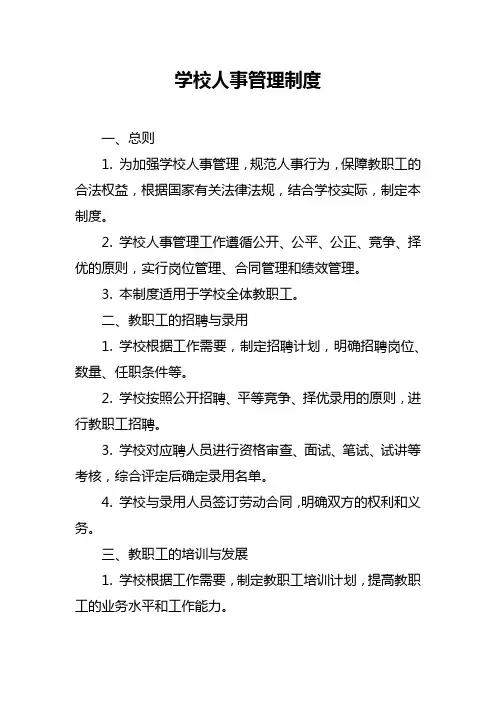 学校人事管理制度

一、总则

1. 为加强学校人事管理，规范人事行为，保障教职工的合法权益，根据国家有关法律法规，结合学校实际，制定本制度。

2. 学校人事管理工作遵循公开、公平、公正、竞争、择优的原则，实行岗位管理、合同管理和绩效管理。

3. 本制度适用于学校全体教职工。

二、教职工的招聘与录用

1. 学校根据工作需要，制定招聘计划，明确招聘岗位、数量、任职条件等。

2. 学校按照公开招聘、平等竞争、择优录用的原则，进行教职工招聘。

3. 学校对应聘人员进行资格审查、面试、笔试、试讲等考核，综合评定后确定录用名单。

4. 学校与录用人员签订劳动合同，明确双方的权利和义务。

三、教职工的培训与发展

1. 学校根据工作需要，制定教职工培训计划，提高教职工的业务水平和工作能力。